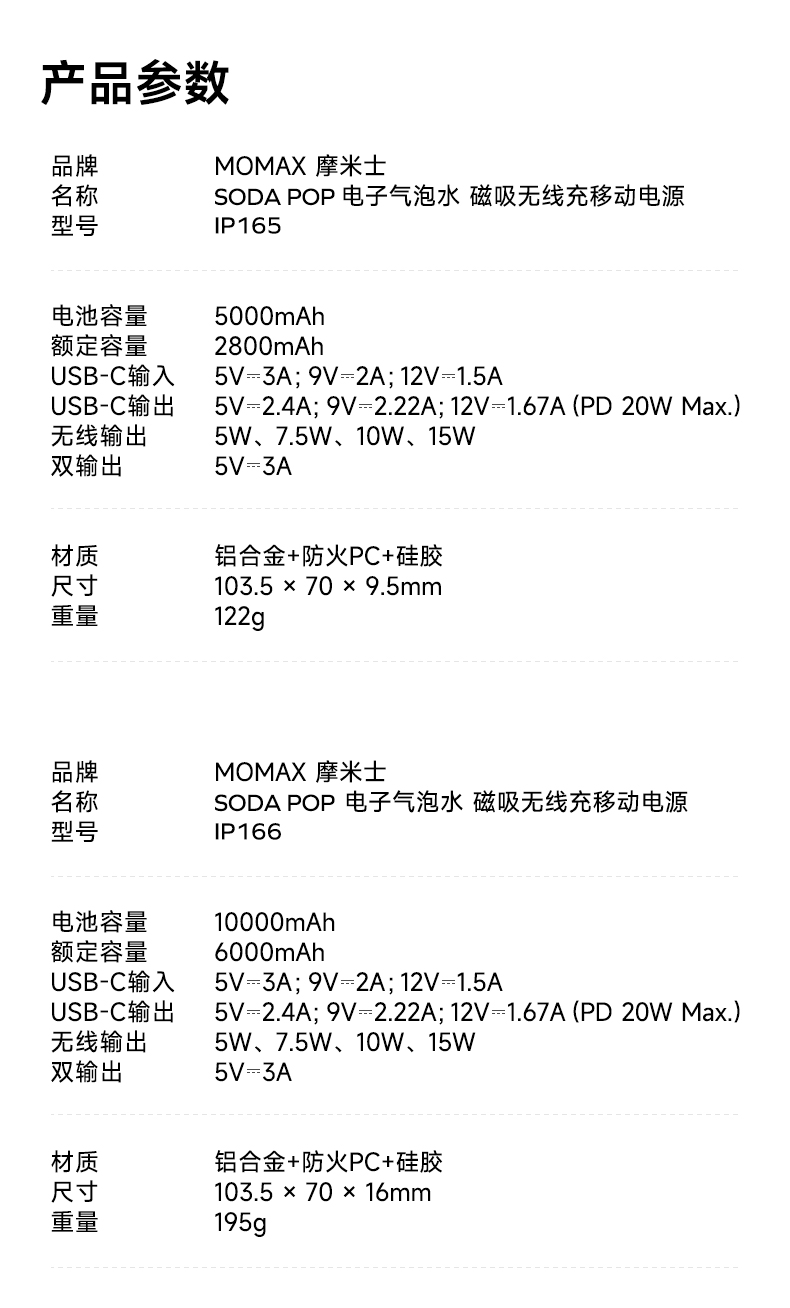 产品参数

品牌 MOMAX 摩米士
名称 SODA POP 电子气泡水 磁吸无线充移动电源
型号 IP165

电池容量 5000mAh
额定容量 2800mAh
USB-C输入 5V⎓3A; 9V⎓2A; 12V⎓1.5A
USB-C输出 5V⎓2.4A; 9V⎓2.22A; 12V⎓1.67A (PD 20W Max.)
无线输出 5W、7.5W、10W、15W
双输出 5V⎓3A

材质 铝合金+防火PC+硅胶
尺寸 103.5 × 70 × 9.5mm
重量 122g

品牌 MOMAX 摩米士
名称 SODA POP 电子气泡水 磁吸无线充移动电源
型号 IP166

电池容量 10000mAh
额定容量 6000mAh
USB-C输入 5V⎓3A; 9V⎓2A; 12V⎓1.5A
USB-C输出 5V⎓2.4A; 9V⎓2.22A; 12V⎓1.67A (PD 20W Max.)
无线输出 5W、7.5W、10W、15W
双输出 5V⎓3A

材质 铝合金+防火PC+硅胶
尺寸 103.5 × 70 × 16mm
重量 195g